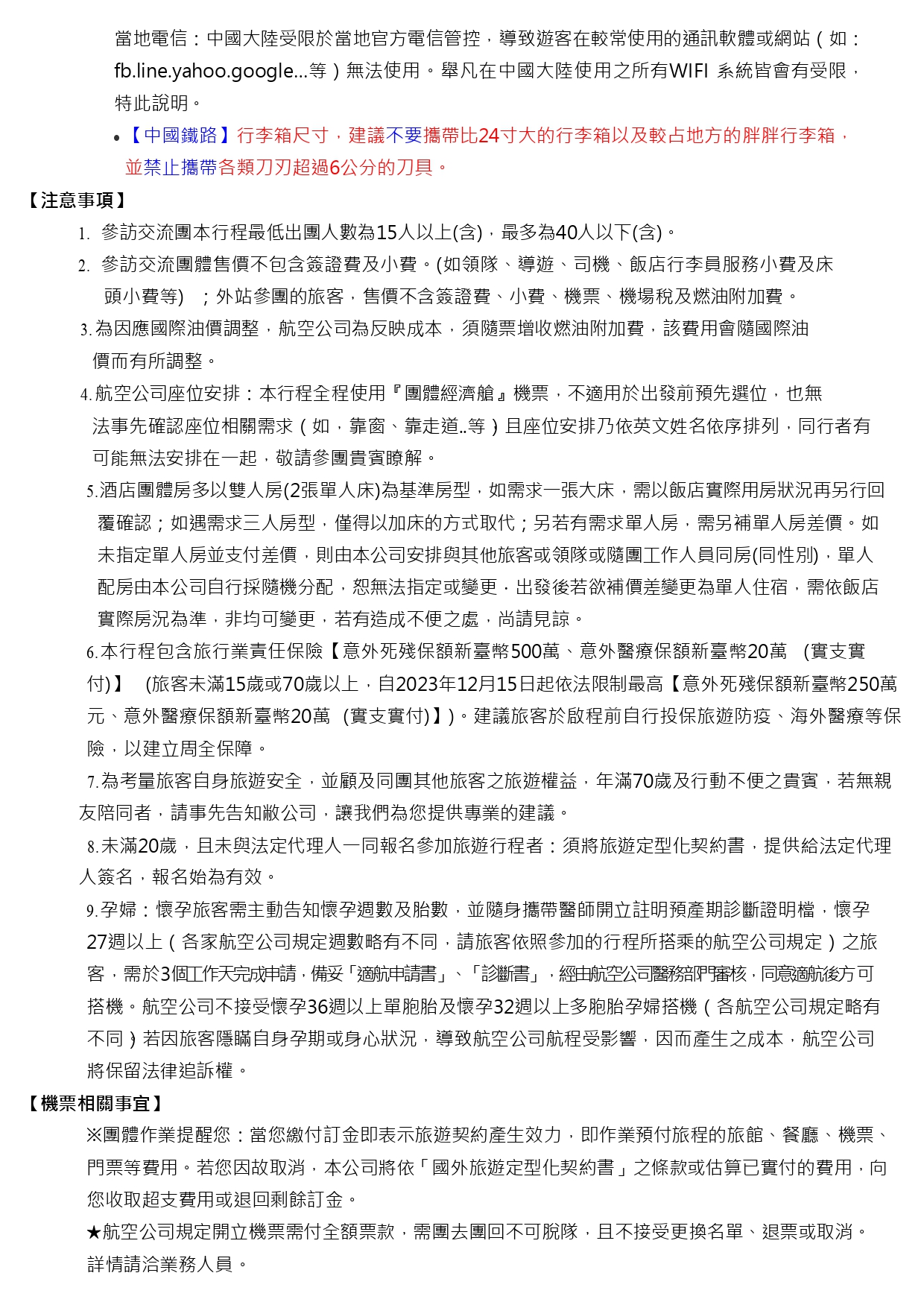 當地電信：中國大陸受限於當地官方電信管控，導致遊客在較常使用的通訊軟體或網站（如：fb.line.yahoo.google...等）無法使用。舉凡在中國大陸使用之所有WIFI 系統皆會有受限，特此說明。

• 【中國鐵路】行李箱尺寸，建議不要攜帶比24寸大的行李箱以及較占地方的胖胖行李箱，並禁止攜帶各類刀刃超過6公分的刀具。

【注意事項】

1. 參訪交流團本行程最低出團人數為15人以上(含)，最多為40人以下(含)。

2. 參訪交流團體售價不包含簽證費及小費。(如領隊、導遊、司機、飯店行李員服務小費及床頭小費等) ；外站參團的旅客，售價不含簽證費、小費、機票、機場稅及燃油附加費。

3. 為因應國際油價調整，航空公司為反映成本，須隨票增收燃油附加費，該費用會隨國際油價而有所調整。

4. 航空公司座位安排：本行程全程使用『團體經濟艙』機票，不適用於出發前預先選位，也無法事先確認座位相關需求（如，靠窗、靠走道..等）且座位安排乃依英文姓名依序排列，同行者有可能無法安排在一起，敬請參團貴賓瞭解。

5. 酒店團體房多以雙人房(2張單人床)為基準房型，如需求一張大床，需以飯店實際用房狀況再另行回覆確認；如遇需求三人房型，僅得以加床的方式取代；另若有需求單人房，需另補單人房差價。如未指定單人房並支付差價，則由本公司安排與其他旅客或領隊或隨團工作人員同房(同性別)，單人配房由本公司自行採隨機分配，恕無法指定或變更，出發後若欲補價差變更為單人住宿，需依飯店實際房況為準，非均可變更，若有造成不便之處，尚請見諒。

6. 本行程包含旅行業責任保險【意外死殘保額新臺幣500萬、意外醫療保額新臺幣20萬 (實支實付)】 (旅客未滿15歲或70歲以上，自2023年12月15日起依法限制最高【意外死殘保額新臺幣250萬元、意外醫療保額新臺幣20萬 (實支實付)】)。建議旅客於啟程前自行投保旅遊防疫、海外醫療等保險，以建立周全保障。

7. 為考量旅客自身旅遊安全，並顧及同團其他旅客之旅遊權益，年滿70歲及行動不便之貴賓，若無親友陪同者，請事先告知敝公司，讓我們為您提供專業的建議。

8. 未滿20歲，且未與法定代理人一同報名參加旅遊行程者：須將旅遊定型化契約書，提供給法定代理人簽名，報名始為有效。

9. 孕婦：懷孕旅客需主動告知懷孕週數及胎數，並隨身攜帶醫師開立註明預產期診斷證明檔，懷孕27週以上（各家航空公司規定週數略有不同，請旅客依照參加的行程所搭乘的航空公司規定）之旅客，需於3個工作天完成申請，備妥「適航申請書」、「診斷書」，經由航空公司醫務部門審核，同意適航後方可搭機。航空公司不接受懷孕36週以上單胞胎及懷孕32週以上多胞胎孕婦搭機（各航空公司規定略有不同）若因旅客隱瞞自身孕期或身心狀況，導致航空公司航程受影響，因而產生之成本，航空公司將保留法律追訴權。

【機票相關事宜】

※團體作業提醒您：當您繳付訂金即表示旅遊契約產生效力，即作業預付旅程的旅館、餐廳、機票、門票等費用。若您因故取消，本公司將依「國外旅遊定型化契約書」之條款或估算已實付的費用，向您收取超支費用或退回剩餘訂金。

★航空公司規定開立機票需付全額票款，需團去團回不可脫隊，且不接受更換名單、退票或取消。詳情請洽業務人員。